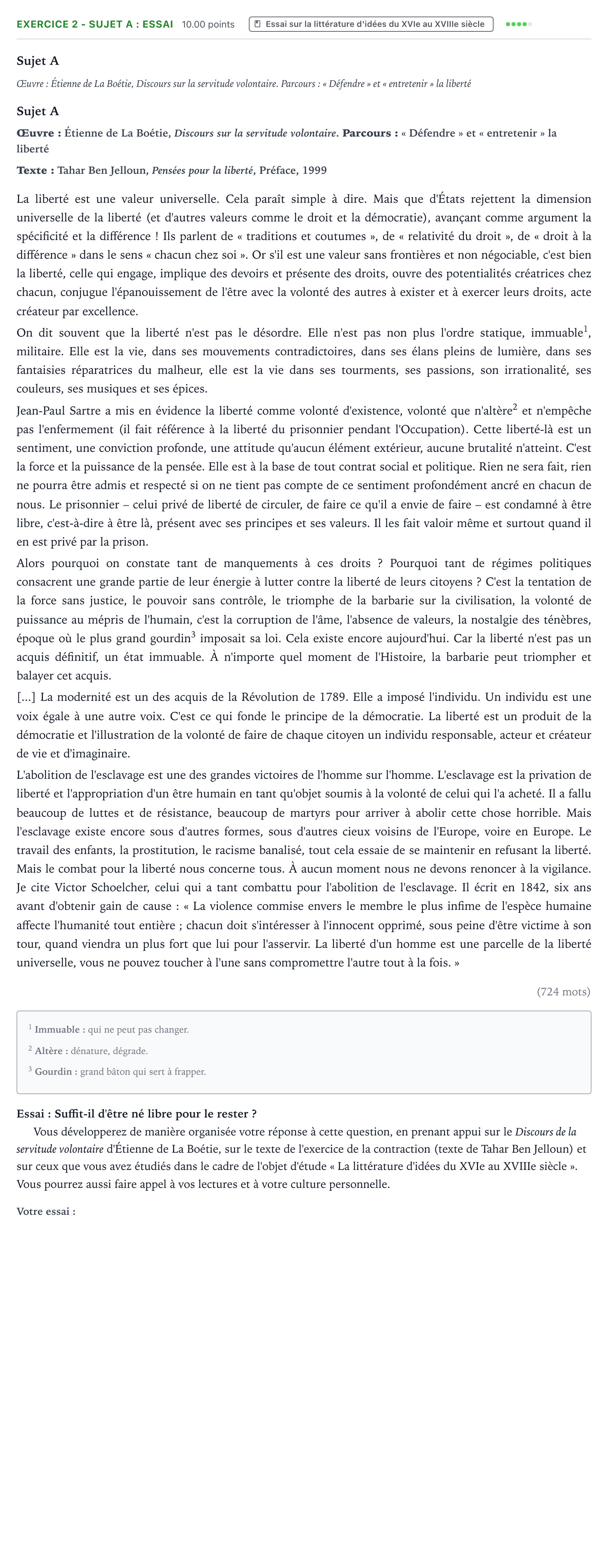 EXERCICE 2 - SUJET A : ESSAI 10.00 points Essai sur la littérature d'idées du XVIe au XVIIIe siècle

Sujet A

Œuvre : Étienne de La Boétie, Discours sur la servitude volontaire. Parcours : « Défendre » et « entretenir » la liberté

Sujet A

Œuvre : Étienne de La Boétie, Discours sur la servitude volontaire. Parcours : « Défendre » et « entretenir » la liberté

Texte : Tahar Ben Jelloun, Pensées pour la liberté, Préface, 1999

La liberté est une valeur universelle. Cela paraît simple à dire. Mais que d'États rejettent la dimension universelle de la liberté (et d'autres valeurs comme le droit et la démocratie), avançant comme argument la spécificité et la différence ! Ils parlent de « traditions et coutumes », de « relativité du droit », de « droit à la différence » dans le sens « chacun chez soi ». Or s'il est une valeur sans frontières et non négociable, c'est bien la liberté, celle qui engage, implique des devoirs et présente des droits, ouvre des potentialités créatrices chez chacun, conjugue l'épanouissement de l'être avec la volonté des autres à exister et à exercer leurs droits, acte créateur par excellence.

On dit souvent que la liberté n'est pas le désordre. Elle n'est pas non plus l'ordre statique, immuable$^{1}$, militaire. Elle est la vie, dans ses mouvements contradictoires, dans ses élans pleins de lumière, dans ses fantaisies réparatrices du malheur, elle est la vie dans ses tourments, ses passions, son irrationalité, ses couleurs, ses musiques et ses épices.

Jean-Paul Sartre a mis en évidence la liberté comme volonté d'existence, volonté que n'altère$^{2}$ et n'empêche pas l'enfermement (il fait référence à la liberté du prisonnier pendant l'Occupation). Cette liberté-là est un sentiment, une conviction profonde, une attitude qu'aucun élément extérieur, aucune brutalité n'atteint. C'est la force et la puissance de la pensée. Elle est à la base de tout contrat social et politique. Rien ne sera fait, rien ne pourra être admis et respecté si on ne tient pas compte de ce sentiment profondément ancré en chacun de nous. Le prisonnier – celui privé de liberté de circuler, de faire ce qu'il a envie de faire – est condamné à être libre, c'est-à-dire à être là, présent avec ses principes et ses valeurs. Il les fait valoir même et surtout quand il en est privé par la prison.

Alors pourquoi on constate tant de manquements à ces droits ? Pourquoi tant de régimes politiques consacrent une grande partie de leur énergie à lutter contre la liberté de leurs citoyens ? C'est la tentation de la force sans justice, le pouvoir sans contrôle, le triomphe de la barbarie sur la civilisation, la volonté de puissance au mépris de l'humain, c'est la corruption de l'âme, l'absence de valeurs, la nostalgie des ténèbres, époque où le plus grand gourdin$^{3}$ imposait sa loi. Cela existe encore aujourd'hui. Car la liberté n'est pas un acquis définitif, un état immuable. À n'importe quel moment de l'Histoire, la barbarie peut triompher et balayer cet acquis.

[...] La modernité est un des acquis de la Révolution de 1789. Elle a imposé l'individu. Un individu est une voix égale à une autre voix. C'est ce qui fonde le principe de la démocratie. La liberté est un produit de la démocratie et l'illustration de la volonté de faire de chaque citoyen un individu responsable, acteur et créateur de vie et d'imaginaire.

L'abolition de l'esclavage est une des grandes victoires de l'homme sur l'homme. L'esclavage est la privation de liberté et l'appropriation d'un être humain en tant qu'objet soumis à la volonté de celui qui l'a acheté. Il a fallu beaucoup de luttes et de résistance, beaucoup de martyrs pour arriver à abolir cette chose horrible. Mais l'esclavage existe encore sous d'autres formes, sous d'autres cieux voisins de l'Europe, voire en Europe. Le travail des enfants, la prostitution, le racisme banalisé, tout cela essaie de se maintenir en refusant la liberté. Mais le combat pour la liberté nous concerne tous. À aucun moment nous ne devons renoncer à la vigilance. Je cite Victor Schoelcher, celui qui a tant combattu pour l'abolition de l'esclavage. Il écrit en 1842, six ans avant d'obtenir gain de cause : « La violence commise envers le membre le plus infime de l'espèce humaine affecte l'humanité tout entière ; chacun doit s'intéresser à l'innocent opprimé, sous peine d'être victime à son tour, quand viendra un plus fort que lui pour l'asservir. La liberté d'un homme est une parcelle de la liberté universelle, vous ne pouvez toucher à l'une sans compromettre l'autre tout à la fois. »

(724 mots)

$^{1}$ Immuable : qui ne peut pas changer.

$^{2}$ Altère : dénature, dégrade.

$^{3}$ Gourdin : grand bâton qui sert à frapper.

Essai : Suffit-il d'être né libre pour le rester ?

Vous développerez de manière organisée votre réponse à cette question, en prenant appui sur le Discours de la servitude volontaire d'Étienne de La Boétie, sur le texte de l'exercice de la contraction (texte de Tahar Ben Jelloun) et sur ceux que vous avez étudiés dans le cadre de l'objet d'étude « La littérature d'idées du XVIe au XVIIIe siècle ». Vous pourrez aussi faire appel à vos lectures et à votre culture personnelle.

Votre essai :